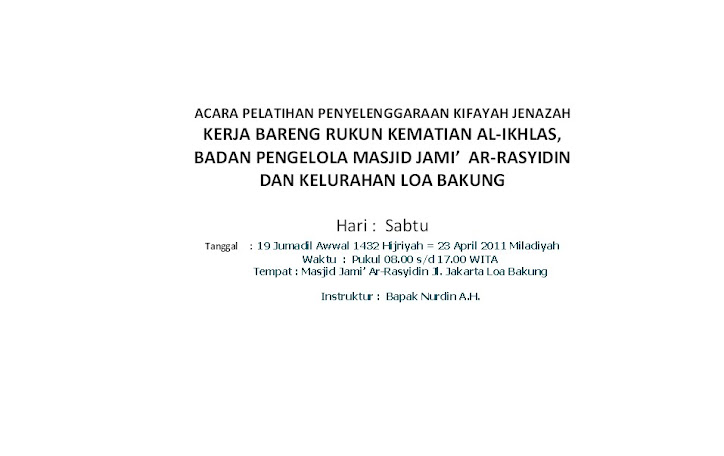 ACARA PELATIHAN PENYELENGGARAAN KIFAYAH JENAZAH
KERJA BARENG RUKUN KEMATIAN AL-IKHLAS,
BADAN PENGELOLA MASJID JAMI' AR-RASYIDIN
DAN KELURAHAN LOA BAKUNG

Hari : Sabtu

Tanggal : 19 Jumadil Awwal 1432 Hijriyah = 23 April 2011 Miladiyah
Waktu : Pukul 08.00 s/d 17.00 WITA
Tempat : Masjid Jami' Ar-Rasyidin Jl. Jakarta Loa Bakung

Instruktur : Bapak Nurdin A.H.